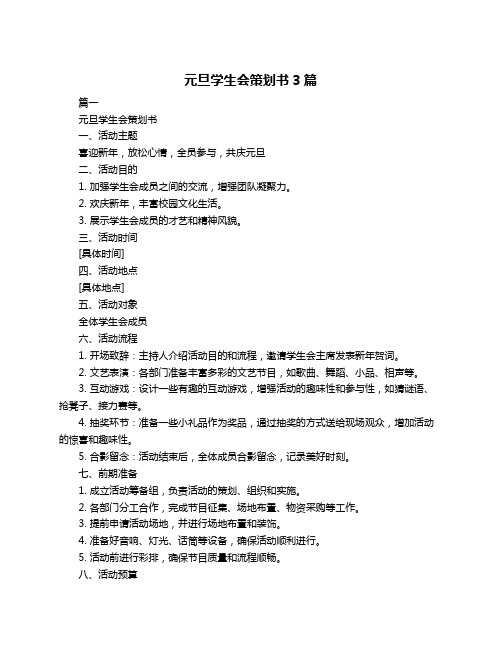 元旦学生会策划书 3 篇

篇一

元旦学生会策划书

一、活动主题

喜迎新年，放松心情，全员参与，共庆元旦

二、活动目的

1. 加强学生会成员之间的交流，增强团队凝聚力。

2. 欢庆新年，丰富校园文化生活。

3. 展示学生会成员的才艺和精神风貌。

三、活动时间

[具体时间]

四、活动地点

[具体地点]

五、活动对象

全体学生会成员

六、活动流程

1. 开场致辞：主持人介绍活动目的和流程，邀请学生会主席发表新年贺词。

2. 文艺表演：各部门准备丰富多彩的文艺节目，如歌曲、舞蹈、小品、相声等。

3. 互动游戏：设计一些有趣的互动游戏，增强活动的趣味性和参与性，如猜谜语、抢凳子、接力赛等。

4. 抽奖环节：准备一些小礼品作为奖品，通过抽奖的方式送给现场观众，增加活动的惊喜和趣味性。

5. 合影留念：活动结束后，全体成员合影留念，记录美好时刻。

七、前期准备

1. 成立活动筹备组，负责活动的策划、组织和实施。

2. 各部门分工合作，完成节目征集、场地布置、物资采购等工作。

3. 提前申请活动场地，并进行场地布置和装饰。

4. 准备好音响、灯光、话筒等设备，确保活动顺利进行。

5. 活动前进行彩排，确保节目质量和流程顺畅。

八、活动预算